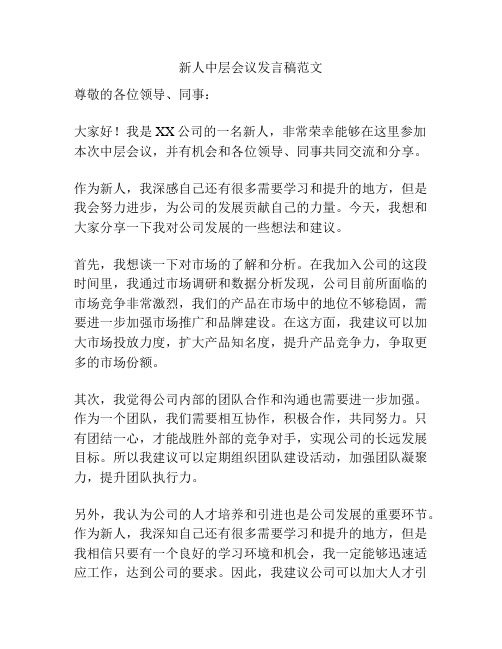 新人中层会议发言稿范文

尊敬的各位领导、同事：

大家好！我是XX公司的一名新人，非常荣幸能够在这里参加本次中层会议，并有机会和各位领导、同事共同交流和分享。

作为新人，我深感自己还有很多需要学习和提升的地方，但是我会努力进步，为公司的发展贡献自己的力量。今天，我想和大家分享一下我对公司发展的一些想法和建议。

首先，我想谈一下对市场的了解和分析。在我加入公司的这段时间里，我通过市场调研和数据分析发现，公司目前所面临的市场竞争非常激烈，我们的产品在市场中的地位不够稳固，需要进一步加强市场推广和品牌建设。在这方面，我建议可以加大市场投放力度，扩大产品知名度，提升产品竞争力，争取更多的市场份额。

其次，我觉得公司内部的团队合作和沟通也需要进一步加强。作为一个团队，我们需要相互协作，积极合作，共同努力。只有团结一心，才能战胜外部的竞争对手，实现公司的长远发展目标。所以我建议可以定期组织团队建设活动，加强团队凝聚力，提升团队执行力。

另外，我认为公司的人才培养和引进也是公司发展的重要环节。作为新人，我深知自己还有很多需要学习和提升的地方，但是我相信只要有一个良好的学习环境和机会，我一定能够迅速适应工作，达到公司的要求。因此，我建议公司可以加大人才引